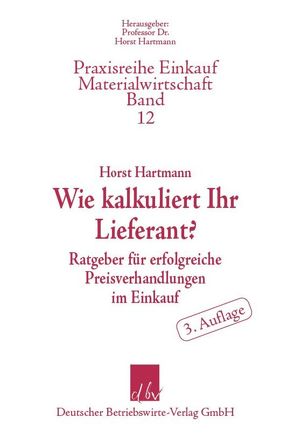 Herausgeber:
Professor Dr.
Horst Hartmann

Praxisreihe Einkauf
Materialwirtschaft
Band
12

Horst Hartmann

Wie kalkuliert Ihr Lieferant?

Ratgeber für erfolgreiche Preisverhandlungen im Einkauf

3. Auflage

dbv

Deutscher Betriebswirte-Verlag GmbH